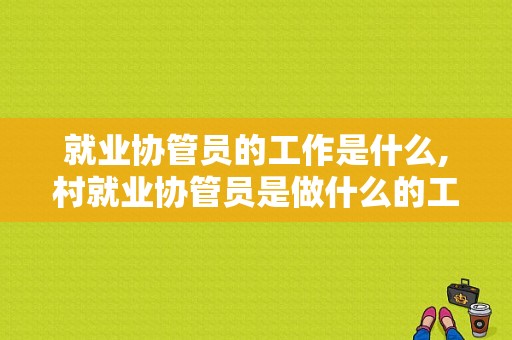 就业协管员的工作是什么,村就业协管员是做什么的工